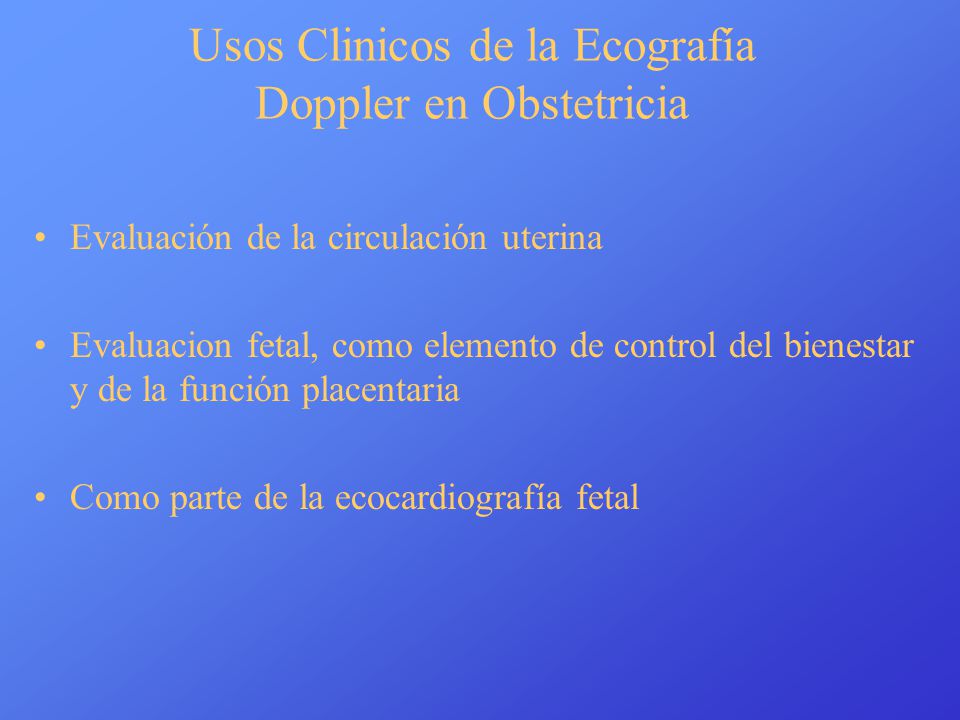 Usos Clinicos de la Ecografía Doppler en Obstetricia

• Evaluación de la circulación uterina

• Evaluacion fetal, como elemento de control del bienestar y de la función placentaria

• Como parte de la ecocardiografía fetal